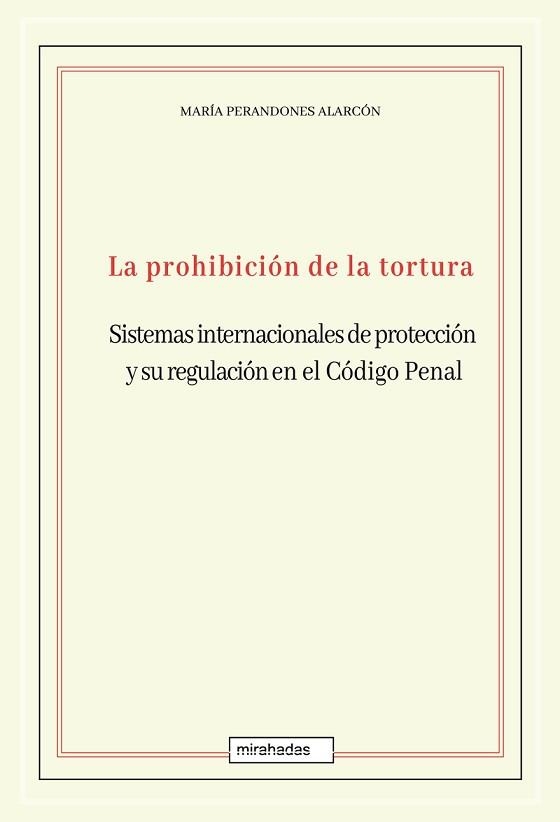 MARÍA PERANDONES ALARCÓN

La prohibición de la tortura

Sistemas internacionales de protección y su regulación en el Código Penal

mirahadas